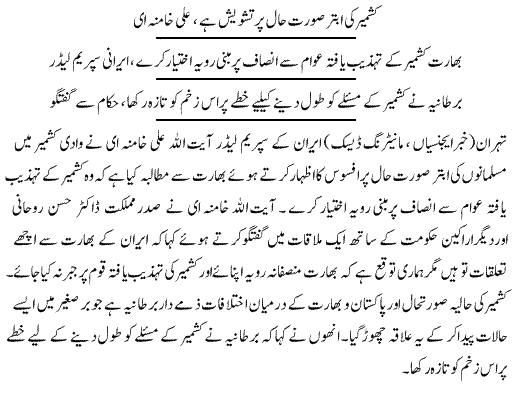 کشمیر کی ابتر صورت حال پر تشویش ہے، علی خامنہ ای

بھارت کشمیر کے تہذیب یافتہ عوام سے انصاف پر مبنی رویہ اختیار کرے، ایرانی سپریم لیڈر

برطانیہ نے کشمیر کے مسئلے کو طول دینے کیلیے خطے پر اس زخم کو تازہ رکھا، حکام سے گفتگو

تہران (خبر ایجنسیاں، مانیٹرنگ ڈیسک) ایران کے سپریم لیڈر آیت اللہ علی خامنہ ای نے وادی کشمیر میں مسلمانوں کی ابتر صورت حال پر افسوس کا اظہار کرتے ہوئے بھارت سے مطالبہ کیا ہے کہ وہ کشمیر کے تہذیب یافتہ عوام سے انصاف پر مبنی رویہ اختیار کرے۔ آیت اللہ خامنہ ای نے صدر مملکت ڈاکٹر حسن روحانی اور دیگر اراکین حکومت کے ساتھ ایک ملاقات میں گفتگو کرتے ہوئے کہا کہ ایران کے بھارت سے اچھے تعلقات تو ہیں مگر ہماری توقع ہے کہ بھارت منصفانہ رویہ اپنائے اور کشمیر کی تہذیب یافتہ قوم پر جبر نہ کیا جائے۔ کشمیر کی حالیہ صورتحال اور پاکستان و بھارت کے درمیان اختلافات ذمے دار برطانیہ ہے جو برصغیر میں ایسے حالات پیدا کر کے یہ علاقہ چھوڑ گیا۔ انھوں نے کہا کہ برطانیہ نے کشمیر کے مسئلے کو طول دینے کے لیے خطے پر اس زخم کو تازہ رکھا۔